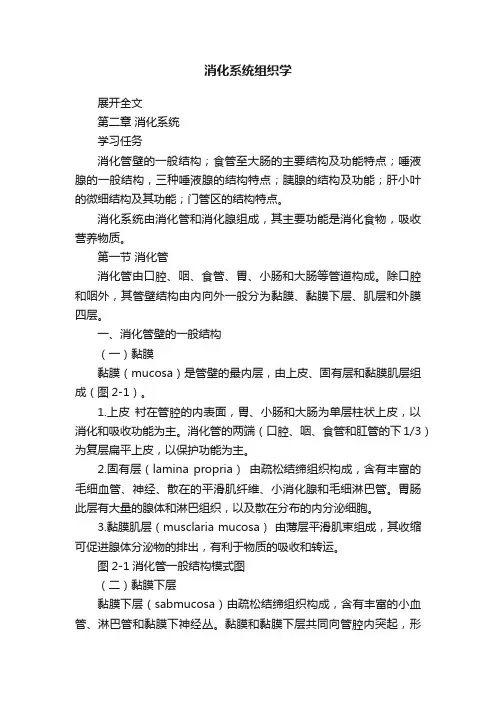 消化系统组织学

展开全文

第二章 消化系统

学习任务

消化管壁的一般结构；食管至大肠的主要结构及功能特点；唾液腺的一般结构，三种唾液腺的结构特点；胰腺的结构及功能；肝小叶的微细结构及其功能；门管区的结构特点。

消化系统由消化管和消化腺组成，其主要功能是消化食物，吸收营养物质。

第一节 消化管

消化管由口腔、咽、食管、胃、小肠和大肠等管道构成。除口腔和咽外，其管壁结构由内向外一般分为黏膜、黏膜下层、肌层和外膜四层。

一、消化管壁的一般结构

（一）黏膜

黏膜（mucosa）是管壁的最内层，由上皮、固有层和黏膜肌层组成（图 2-1）。

1.上皮 衬在管腔的内表面，胃、小肠和大肠为单层柱状上皮，以消化和吸收功能为主。消化管的两端（口腔、咽、食管和肛管的下 1/3）为复层扁平上皮，以保护功能为主。

2.固有层（lamina propria） 由疏松结缔组织构成，含有丰富的毛细血管、神经、散在的平滑肌纤维、小消化腺和毛细淋巴管。胃肠此层有大量的腺体和淋巴组织，以及散在分布的内分泌细胞。

3.黏膜肌层（musclaria mucosa） 由薄层平滑肌束组成，其收缩可促进腺体分泌物的排出，有利于物质的吸收和转运。

图 2-1 消化管一般结构模式图

（二）黏膜下层

黏膜下层（sabmucosa）由疏松结缔组织构成，含有丰富的小血管、淋巴管和黏膜下神经丛。黏膜和黏膜下层共同向管腔内突起，形